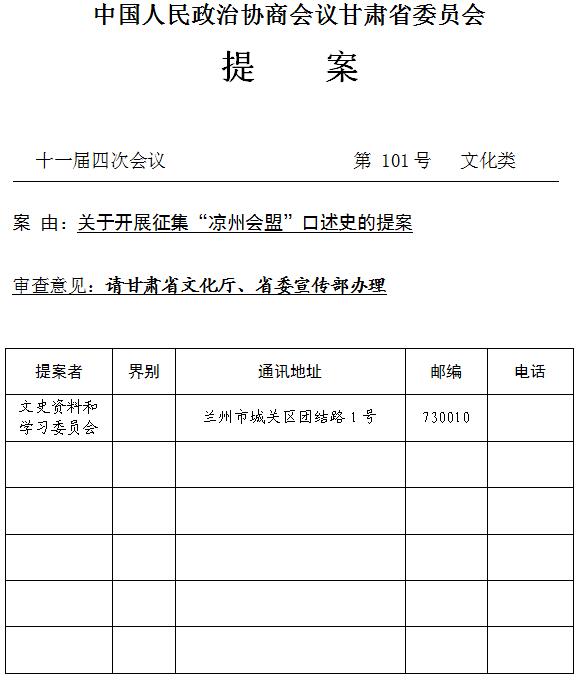 中国人民政治协商会议甘肃省委员会

提 案

十一届四次会议　　第 101 号　文化类

案 由：关于开展征集“凉州会盟”口述史的提案

审查意见：请甘肃省文化厅、省委宣传部办理

| 提案者 | 界别 | 通讯地址 | 邮编 | 电话 |
|---|---|---|---|---|
| 文史资料和学习委员会 | | 兰州市城关区团结路 1 号 | 730010 | |
| | | | | |
| | | | | |
| | | | | |
| | | | | |
| | | | | |